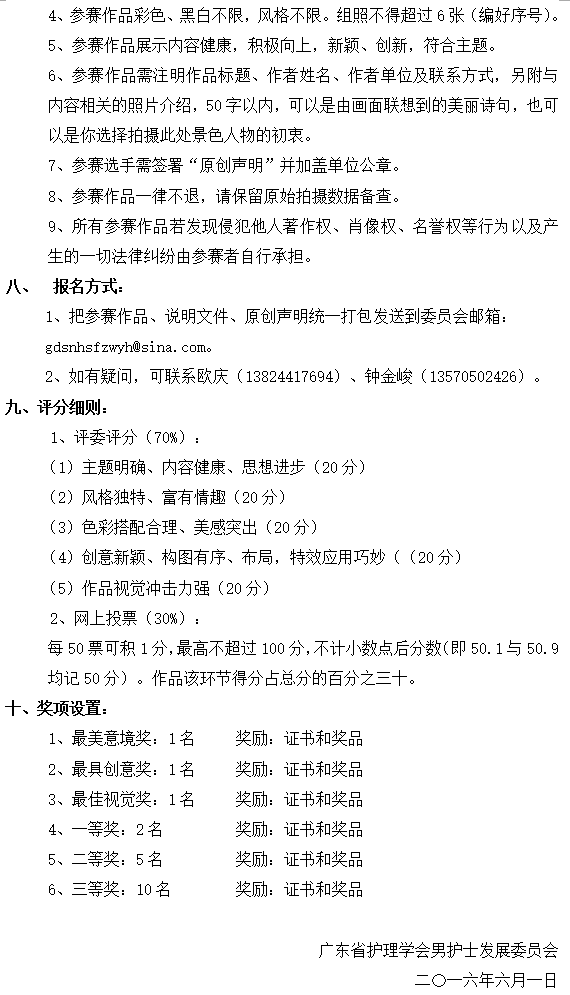 4、参赛作品彩色、黑白不限，风格不限。组照不得超过 6 张（编好序号）。

5、参赛作品展示内容健康，积极向上，新颖、创新，符合主题。

6、参赛作品需注明作品标题、作者姓名、作者单位及联系方式，另附与内容相关的照片介绍，50 字以内，可以是由画面联想到的美丽诗句，也可以是你选择拍摄此处景色人物的初衷。

7、参赛选手需签署“原创声明”并加盖单位公章。

8、参赛作品一律不退，请保留原始拍摄数据备查。

9、所有参赛作品若发现侵犯他人著作权、肖像权、名誉权等行为以及产生的一切法律纠纷由参赛者自行承担。

八、 报名方式：

1、把参赛作品、说明文件、原创声明统一打包发送到委员会邮箱：gdsnhsfzwyh@sina.com。

2、如有疑问，可联系欧庆（13824417694）、钟金峻（13570502426）。

九、评分细则：

1、评委评分（70%）：

（1）主题明确、内容健康、思想进步（20 分）

（2）风格独特、富有情趣（20 分）

（3）色彩搭配合理、美感突出（20 分）

（4）创意新颖、构图有序、布局，特效应用巧妙（（20 分）

（5）作品视觉冲击力强（20 分）

2、网上投票（30%）：

每 50 票可积 1 分，最高不超过 100 分，不计小数点后分数（即 50.1 与 50.9 均记 50 分）。作品该环节得分占总分的百分之三十。

十、奖项设置：

1、最美意境奖：1 名 奖励：证书和奖品

2、最具创意奖：1 名 奖励：证书和奖品

3、最佳视觉奖：1 名 奖励：证书和奖品

4、一等奖：2 名 奖励：证书和奖品

5、二等奖：5 名 奖励：证书和奖品

6、三等奖：10 名 奖励：证书和奖品

广东省护理学会男护士发展委员会

二〇一六年六月一日